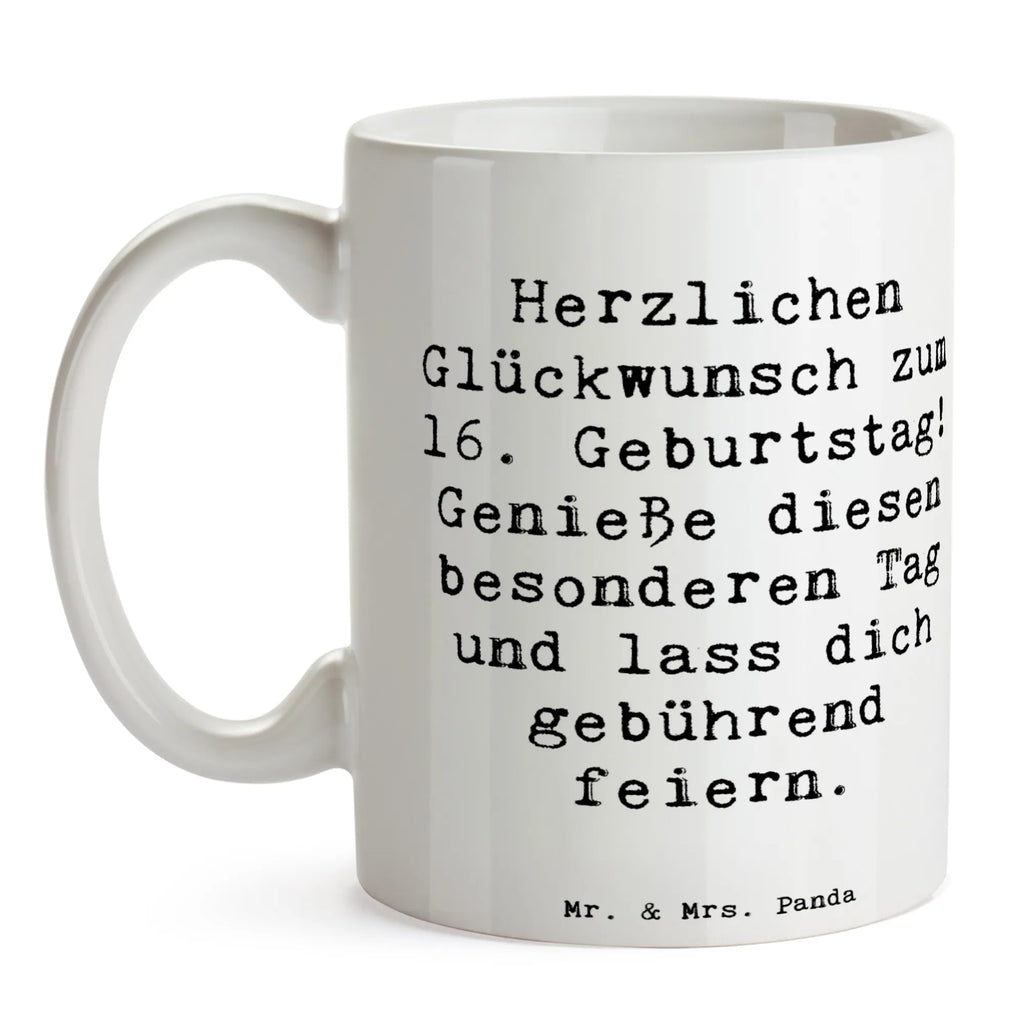 Herzlichen Glückwunsch zum 16. Geburtstag! Genieße diesen besonderen Tag und lass dich gebührend feiern.

Mr. & Mrs. Panda